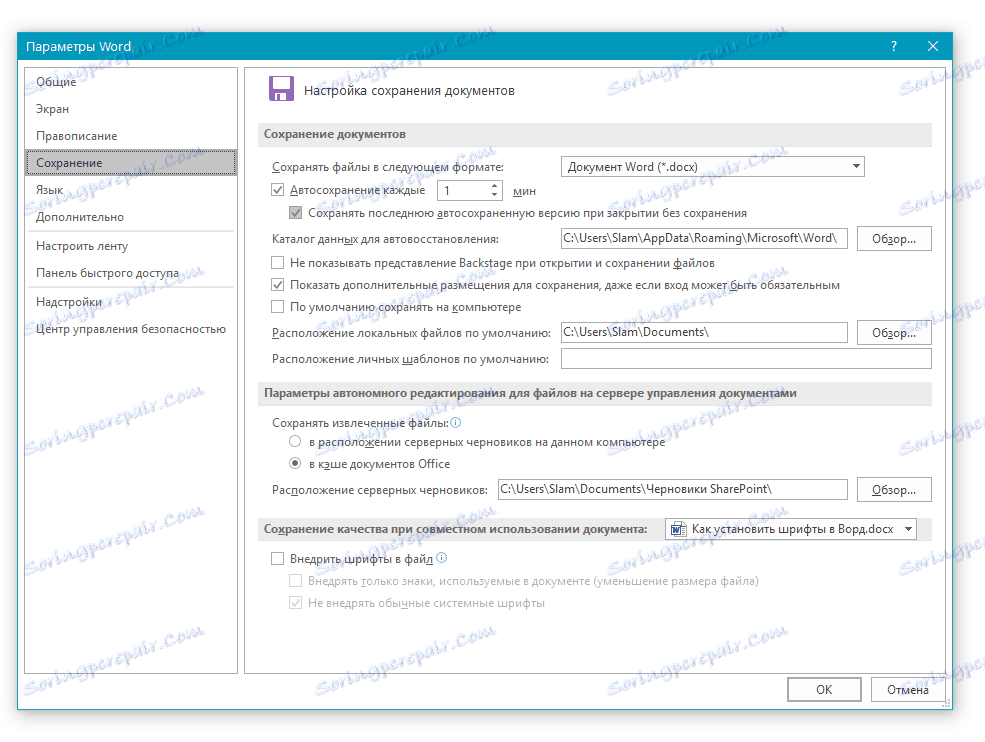 Параметры Word
?
Общие
Экран
Правописание
Сохранение
Язык
Дополнительно
Настроить ленту
Панель быстрого доступа
Надстройки
Центр управления безопасностью

Настройка сохранения документов

Сохранение документов

Сохранять файлы в следующем формате: Документ Word (*.docx)
Автосохранение каждые 1 мин
Сохранять последнюю автосохраненную версию при закрытии без сохранения
Каталог данных для автовосстановления: C:\Users\Slam\AppData\Roaming\Microsoft\Word\ Обзор...
Не показывать представление Backstage при открытии и сохранении файлов
Показать дополнительные размещения для сохранения, даже если вход может быть обязательным
По умолчанию сохранять на компьютере
Расположение локальных файлов по умолчанию: C:\Users\Slam\Documents\ Обзор...
Расположение личных шаблонов по умолчанию:

Параметры автономного редактирования для файлов на сервере управления документами

Сохранять извлеченные файлы:
в расположении серверных черновиков на данном компьютере
в кэше документов Office
Расположение серверных черновиков: C:\Users\Slam\Documents\Черновики SharePoint\ Обзор...

Сохранение качества при совместном использовании документа: Как установить шрифты в Ворд.docx

Внедрить шрифты в файл
Внедрять только знаки, используемые в документе (уменьшение размера файла)
Не внедрять обычные системные шрифты

ОК
Отмена

Soringpcrepair.Com